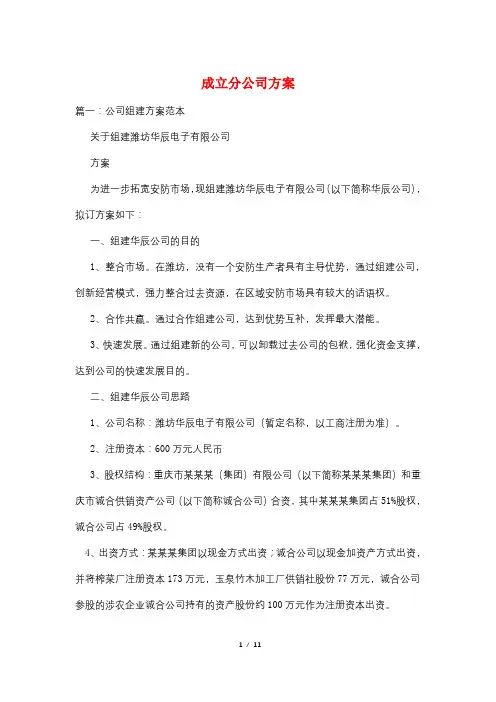 成立分公司方案

篇一：公司组建方案范本

关于组建潍坊华辰电子有限公司

方案

为进一步拓宽安防市场，现组建潍坊华辰电子有限公司（以下简称华辰公司），拟订方案如下：

一、组建华辰公司的目的

1、整合市场。在潍坊，没有一个安防生产者具有主导优势，通过组建公司，创新经营模式，强力整合过去资源，在区域安防市场具有较大的话语权。

2、合作共赢。通过合作组建公司，达到优势互补，发挥最大潜能。

3、快速发展。通过组建新的公司，可以卸载过去公司的包袱，强化资金支撑，达到公司的快速发展目的。

二、组建华辰公司思路

1、公司名称：潍坊华辰电子有限公司（暂定名称，以工商注册为准）。

2、注册资本：600万元人民币

3、股权结构：重庆市某某某（集团）有限公司（以下简称某某某集团）和重庆市诚合供销资产公司（以下简称诚合公司）合资，其中某某某集团占51%股权，诚合公司占49%股权。

4、出资方式：某某某集团以现金方式出资；诚合公司以现金加资产方式出资，并将榨菜厂注册资本173万元，玉泉竹木加工厂供销社股份77万元，诚合公司参股的涉农企业诚合公司持有的资产股份约100万元作为注册资本出资。

1 / 11